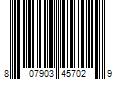 8 07903 45702 9